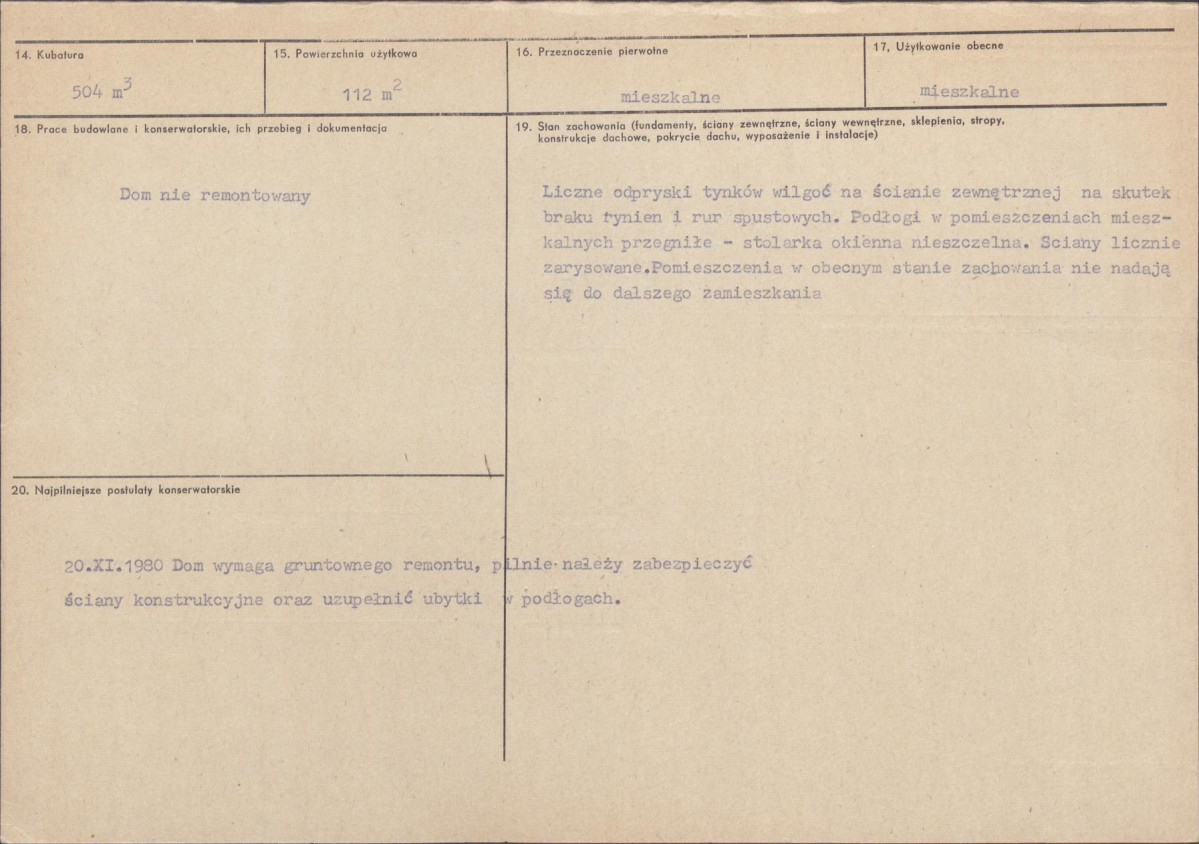 14. Kubatura

504 $m^3$

15. Powierzchnia użytkowa

112 $m^2$

16. Przeznaczenie pierwotne

mieszkalne

17. Użytkowanie obecne

mieszkalne

18. Prace budowlane i konserwatorskie, ich przebieg i dokumentacja

Dom nie remontowany

19. Stan zachowania (fundamenty, ściany zewnętrzne, ściany wewnętrzne, sklepienia, stropy, konstrukcje dachowe, pokrycie dachu, wyposażenie i instalacje)

Liczne odpryski tynków wilgoć na ścianie zewnętrznej na skutek braku rynien i rur spustowych. Podłogi w pomieszczeniach mieszkalnych przegniłe - stolarka okienna nieszczelna. Sciany licznie zarysowane.Pomieszczenia w obecnym stanie zachowania nie nadają się do dalszego zamieszkania

20. Najpilniejsze postulaty konserwatorskie

20.XI.1980 Dom wymaga gruntownego remontu, pilnie należy zabezpieczyć ściany konstrukcyjne oraz uzupełnić ubytki w podłogach.